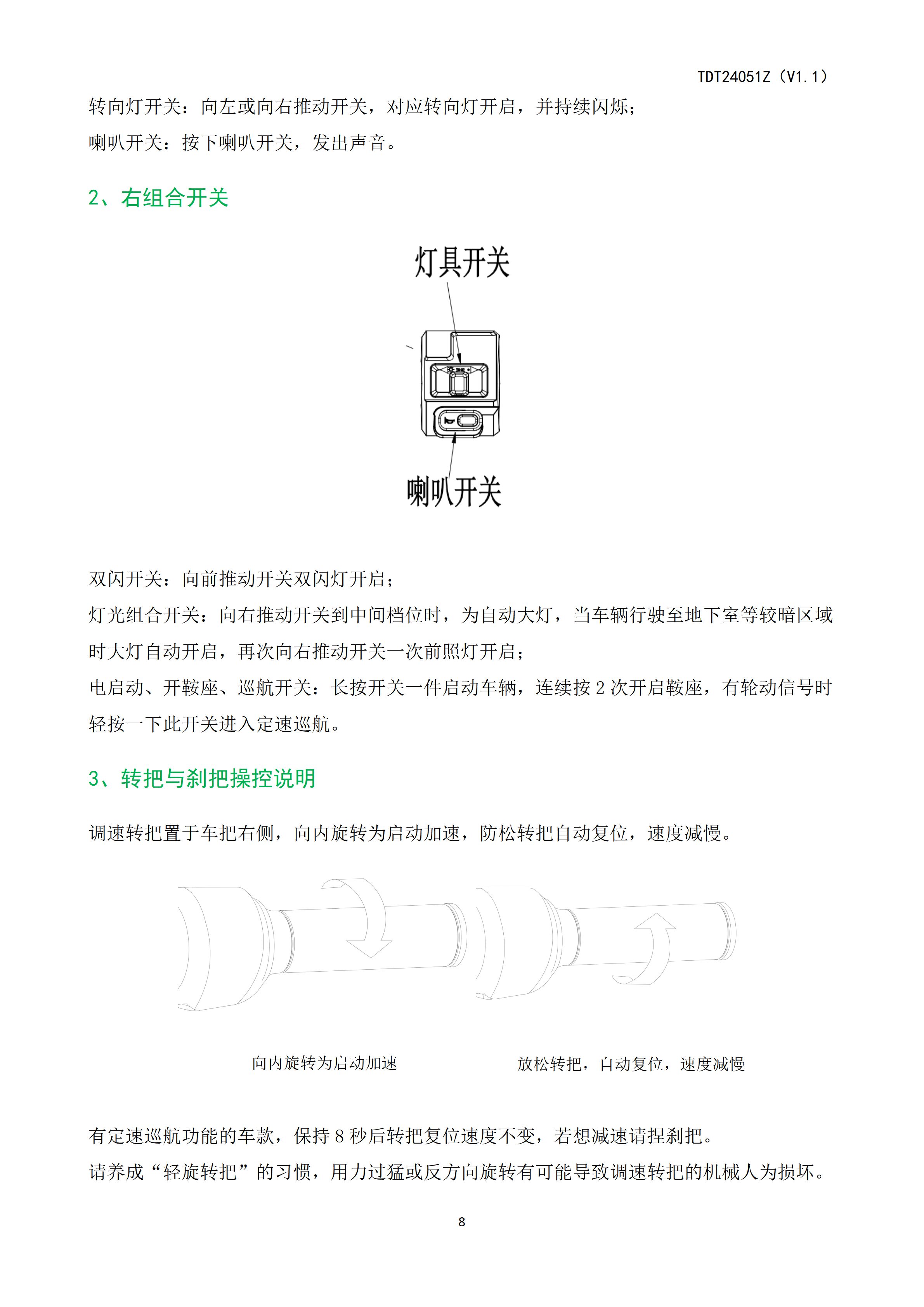 TDT24051Z（V1.1）

转向灯开关：向左或向右推动开关，对应转向灯开启，并持续闪烁；

喇叭开关：按下喇叭开关，发出声音。

2、右组合开关

灯具开关

喇叭开关

双闪开关：向前推动开关双闪灯开启；

灯光组合开关：向右推动开关到中间档位时，为自动大灯，当车辆行驶至地下室等较暗区域时大灯自动开启，再次向右推动开关一次前照灯开启；

电启动、开鞍座、巡航开关：长按开关一件启动车辆，连续按 2 次开启鞍座，有轮动信号时轻按一下此开关进入定速巡航。

3、转把与刹把操控说明

调速转把置于车把右侧，向内旋转为启动加速，防松转把自动复位，速度减慢。

向内旋转为启动加速

放松转把，自动复位，速度减慢

有定速巡航功能的车款，保持 8 秒后转把复位速度不变，若想减速请捏刹把。

请养成“轻旋转把”的习惯，用力过猛或反方向旋转有可能导致调速转把的机械人为损坏。

8